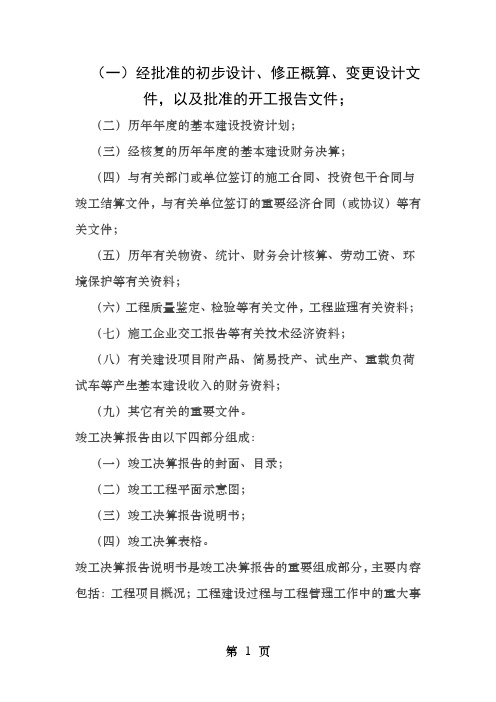 （一）经批准的初步设计、修正概算、变更设计文件，以及批准的开工报告文件；

（二）历年年度的基本建设投资计划；

（三）经核复的历年年度的基本建设财务决算；

（四）与有关部门或单位签订的施工合同、投资包干合同与竣工结算文件，与有关单位签订的重要经济合同（或协议）等有关文件；

（五）历年有关物资、统计、财务会计核算、劳动工资、环境保护等有关资料；

（六）工程质量鉴定、检验等有关文件，工程监理有关资料；

（七）施工企业交工报告等有关技术经济资料；

（八）有关建设项目附产品、简易投产、试生产、重载负荷试车等产生基本建设收入的财务资料；

（九）其它有关的重要文件。

竣工决算报告由以下四部分组成：

（一）竣工决算报告的封面、目录；

（二）竣工工程平面示意图；

（三）竣工决算报告说明书；

（四）竣工决算表格。

竣工决算报告说明书是竣工决算报告的重要组成部分，主要内容包括：工程项目概况；工程建设过程与工程管理工作中的重大事

第 1 页